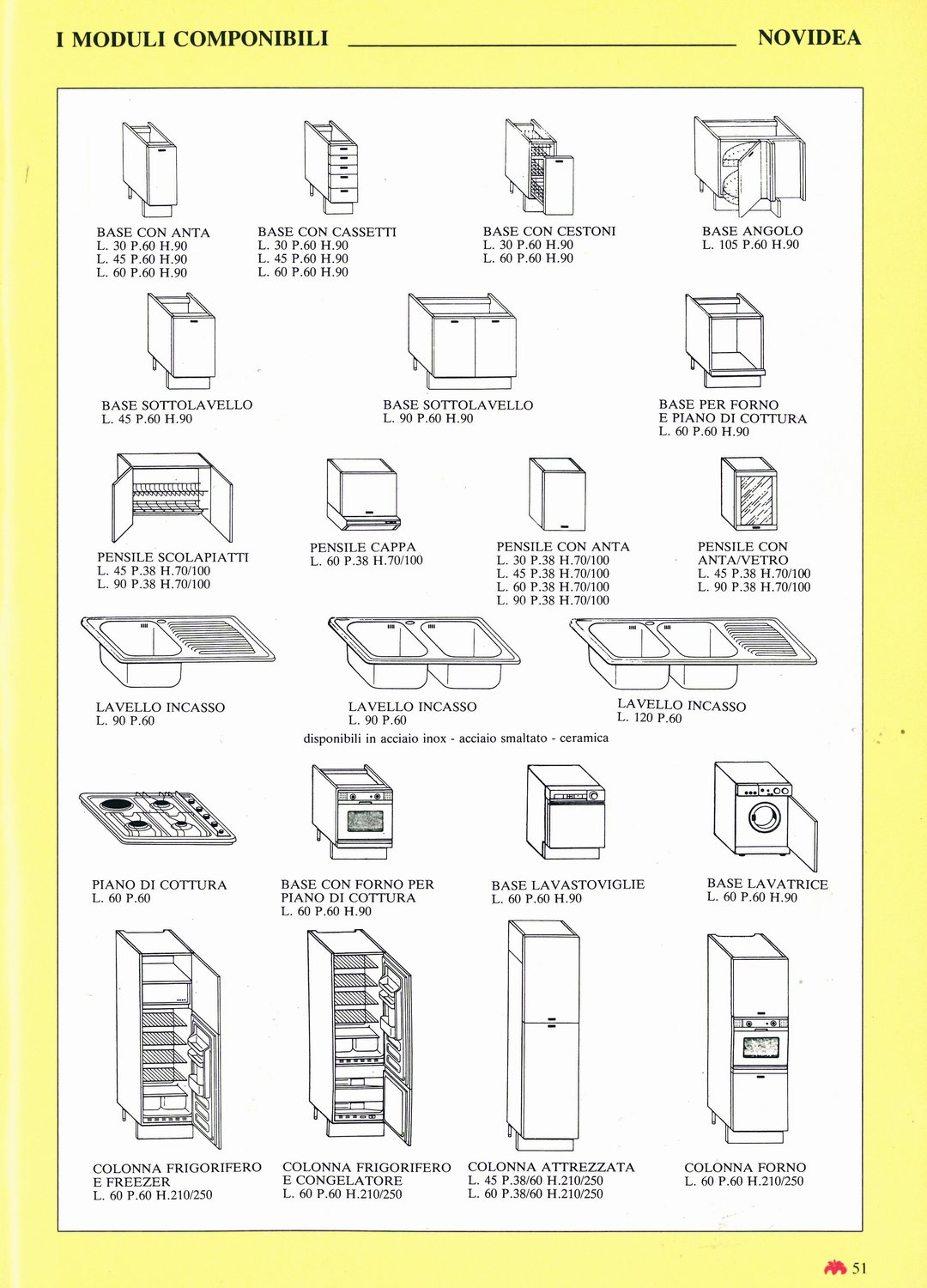 I MODULI COMPONIBILI

NOVIDEA

BASE CON ANTA
L. 30 P.60 H.90
L. 45 P.60 H.90
L. 60 P.60 H.90

BASE CON CASSETTI
L. 30 P.60 H.90
L. 45 P.60 H.90
L. 60 P.60 H.90

BASE CON CESTONI
L. 30 P.60 H.90
L. 60 P.60 H.90

BASE ANGOLO
L. 105 P.60 H.90

BASE SOTTOLAVELLO
L. 45 P.60 H.90

BASE SOTTOLAVELLO
L. 90 P.60 H.90

BASE PER FORNO
E PIANO DI COTTURA
L. 60 P.60 H.90

PENSILE SCOLAPIATTI
L. 45 P.38 H.70/100
L. 90 P.38 H.70/100

PENSILE CAPPA
L. 60 P.38 H.70/100

PENSILE CON ANTA
L. 30 P.38 H.70/100
L. 45 P.38 H.70/100
L. 60 P.38 H.70/100
L. 90 P.38 H.70/100

PENSILE CON
ANTA/VETRO
L. 45 P.38 H.70/100
L. 90 P.38 H.70/100

LAVELLO INCASSO
L. 90 P.60

LAVELLO INCASSO
L. 90 P.60

LAVELLO INCASSO
L. 120 P.60

disponibili in acciaio inox - acciaio smaltato - ceramica

PIANO DI COTTURA
L. 60 P.60

BASE CON FORNO PER
PIANO DI COTTURA
L. 60 P.60 H.90

BASE LAVASTOVIGLIE
L. 60 P.60 H.90

BASE LAVATRICE
L. 60 P.60 H.90

COLONNA FRIGORIFERO
E FREEZER
L. 60 P.60 H.210/250

COLONNA FRIGORIFERO
E CONGELATORE
L. 60 P.60 H.210/250

COLONNA ATTREZZATA
L. 45 P.38/60 H.210/250
L. 60 P.38/60 H.210/250

COLONNA FORNO
L. 60 P.60 H.210/250

51